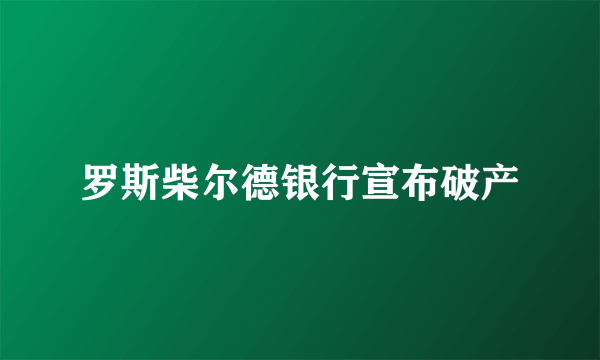 罗斯柴尔德银行宣布破产